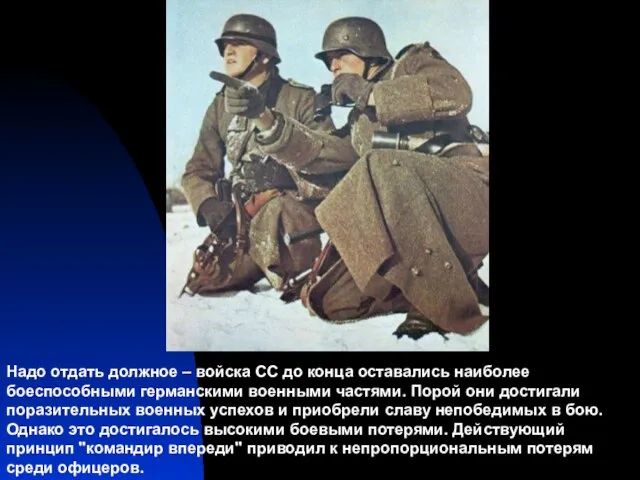 Надо отдать должное – войска СС до конца оставались наиболее боеспособными германскими военными частями. Порой они достигали поразительных военных успехов и приобрели славу непобедимых в бою. Однако это достигалось высокими боевыми потерями. Действующий принцип "командир впереди" приводил к непропорциональным потерям среди офицеров.